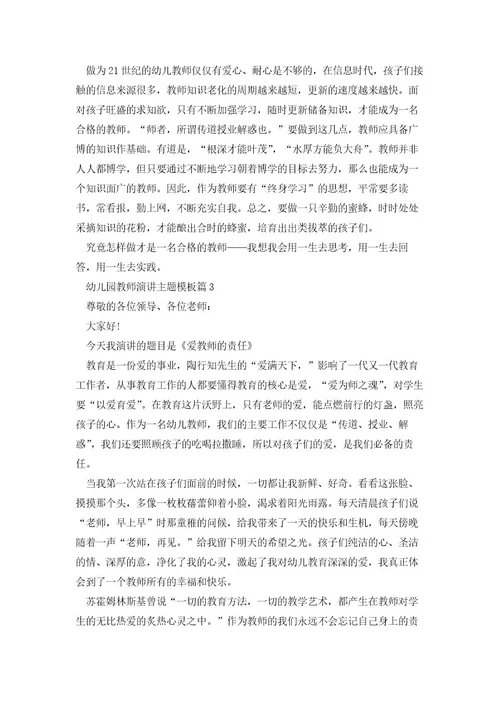 做为21世纪的幼儿教师仅仅有爱心、耐心是不够的，在信息时代，孩子们接触的信息来源很多，教师知识老化的周期越来越短，更新的速度越来越快。面对孩子旺盛的求知欲，只有不断加强学习，随时更新储备知识，才能成为一名合格的教师。“师者，所谓传道授业解惑也。”要做到这几点，教师应具备广博的知识作基础。有道是，“根深才能叶茂”，“水厚方能负大舟”。教师并非人人都博学，但只要通过不断地学习朝着博学的目标去努力，那么也能成为一个知识面广的教师。因此，作为教师要有“终身学习”的思想，平常要多读书，常看报，勤上网，不断充实自我。总之，要做一只辛勤的蜜蜂，时时处处采摘知识的花粉，才能酿出合时的蜂蜜，培育出出类拔萃的孩子们。

究竟怎样做才是一名合格的教师——我想我会用一生去思考，用一生去回答，用一生去实践。

幼儿园教师演讲主题模板篇3

尊敬的各位领导、各位老师：

大家好!

今天我演讲的题目是《爱教师的责任》

教育是一份爱的事业，陶行知先生的“爱满天下，”影响了一代又一代教育工作者，从事教育工作的人都要懂得教育的核心是爱，“爱为师之魂”，对学生要“以爱育爱”。在教育这片沃野上，只有老师的爱，能点燃前行的灯盏，照亮孩子的心。作为一名幼儿教师，我们的主要工作不仅仅是“传道、授业、解惑”，我们还要照顾孩子的吃喝拉撒睡，所以对孩子们的爱，是我们必备的责任。

当我第一次站在孩子们面前的时候，一切都让我新鲜、好奇。看看这张脸、摸摸那个头，多像一枚枚蓓蕾仰着小脸，渴求着阳光雨露。每天清晨孩子们说“老师，早上早”时那童稚的问候，给我带来了一天的快乐和生机，每天傍晚随着一声“老师，再见。”给我留下明天的希望之光。孩子们纯洁的心、圣洁的情、深厚的意，净化了我的心灵，激起了我对幼儿教育深深的爱，我真正体会到了一个教师所有的幸福和快乐。

苏霍姆林斯基曾说“一切的教育方法，一切的教学艺术，都产生在教师对学生的无比热爱的炙热心灵之中。”作为教师的我们永远不会忘记自己身上的责